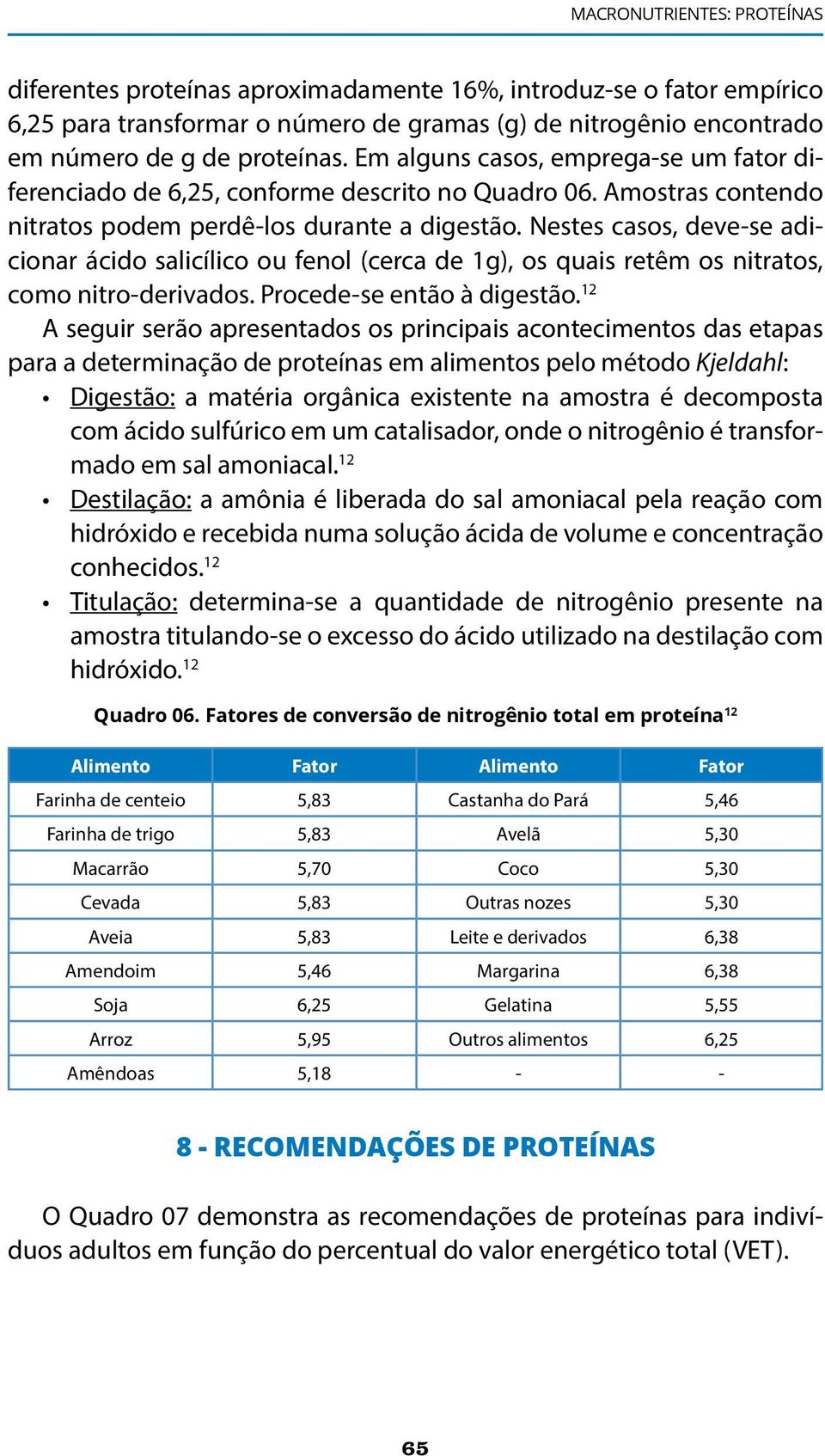 MACRONUTRIENTES: PROTEÍNAS

diferentes proteínas aproximadamente 16%, introduz-se o fator empírico 6,25 para transformar o número de gramas (g) de nitrogênio encontrado em número de g de proteínas. Em alguns casos, emprega-se um fator diferenciado de 6,25, conforme descrito no Quadro 06. Amostras contendo nitratos podem perdê-los durante a digestão. Nestes casos, deve-se adicionar ácido salicílico ou fenol (cerca de 1g), os quais retêm os nitratos, como nitro-derivados. Procede-se então à digestão.$^{12}$

A seguir serão apresentados os principais acontecimentos das etapas para a determinação de proteínas em alimentos pelo método Kjeldahl:

• Digestão: a matéria orgânica existente na amostra é decomposta com ácido sulfúrico em um catalisador, onde o nitrogênio é transformado em sal amoniacal.$^{12}$

• Destilação: a amônia é liberada do sal amoniacal pela reação com hidróxido e recebida numa solução ácida de volume e concentração conhecidos.$^{12}$

• Titulação: determina-se a quantidade de nitrogênio presente na amostra titulando-se o excesso do ácido utilizado na destilação com hidróxido.$^{12}$

Quadro 06. Fatores de conversão de nitrogênio total em proteína$^{12}$

| Alimento | Fator | Alimento | Fator |
|---|---|---|---|
| Farinha de centeio | 5,83 | Castanha do Pará | 5,46 |
| Farinha de trigo | 5,83 | Avelã | 5,30 |
| Macarrão | 5,70 | Coco | 5,30 |
| Cevada | 5,83 | Outras nozes | 5,30 |
| Aveia | 5,83 | Leite e derivados | 6,38 |
| Amendoim | 5,46 | Margarina | 6,38 |
| Soja | 6,25 | Gelatina | 5,55 |
| Arroz | 5,95 | Outros alimentos | 6,25 |
| Amêndoas | 5,18 | - | - |

8 - RECOMENDAÇÕES DE PROTEÍNAS

O Quadro 07 demonstra as recomendações de proteínas para indivíduos adultos em função do percentual do valor energético total (VET).

65